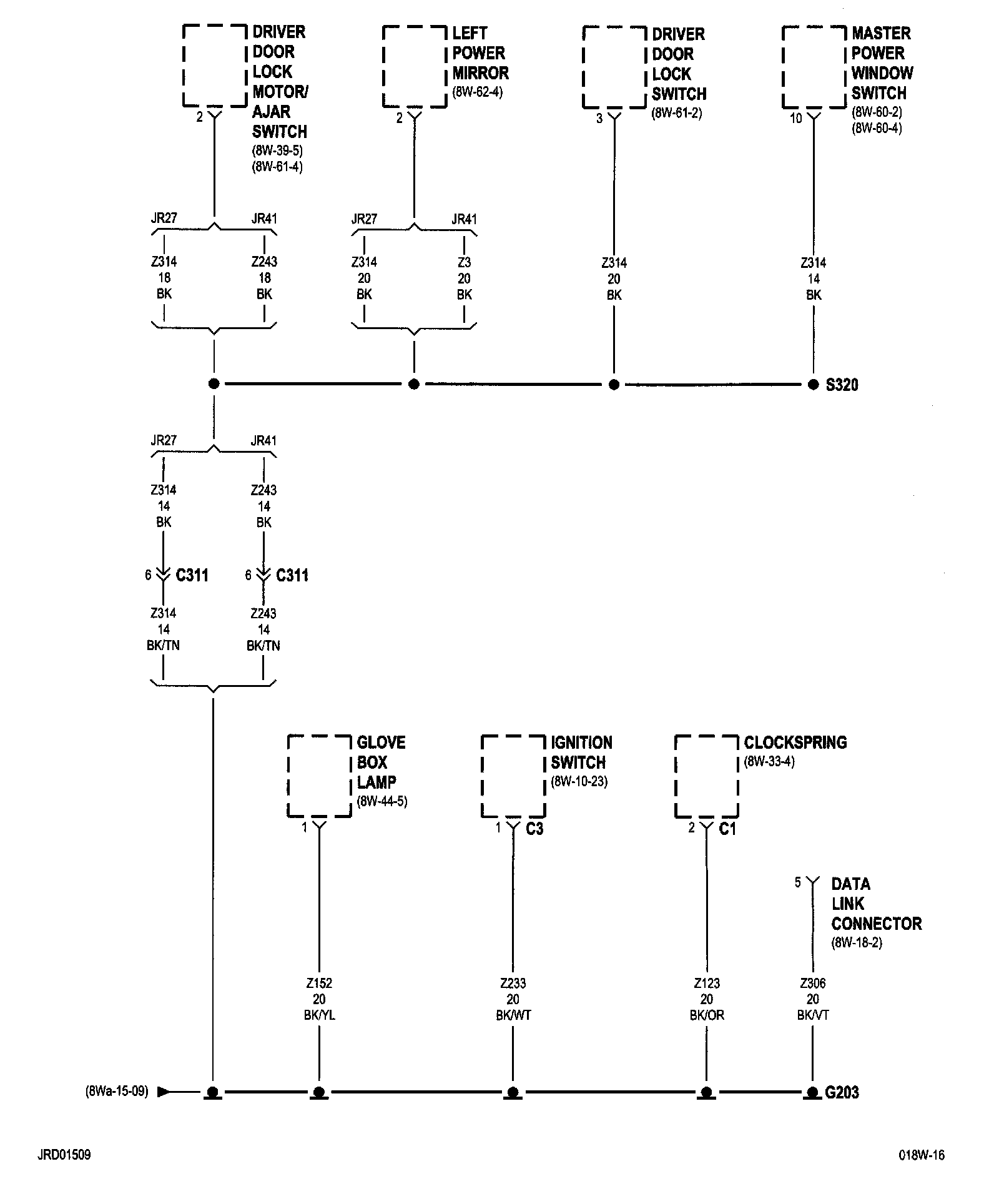 DRIVER DOOR LOCK MOTOR/ AJAR SWITCH
(8W-39-5)
(8W-61-4)

2

LEFT POWER MIRROR
(8W-62-4)

2

DRIVER DOOR LOCK SWITCH
(8W-61-2)

3

MASTER POWER WINDOW SWITCH
(8W-60-2)
(8W-60-4)

10

JR27 JR41

Z314
18
BK

Z243
18
BK

JR27 JR41

Z314
20
BK

Z3
20
BK

Z314
20
BK

Z314
14
BK

S320

JR27 JR41

Z314
14
BK

Z243
14
BK

6 C311

6 C311

Z314
14
BK/TN

Z243
14
BK/TN

GLOVE BOX LAMP
(8W-44-5)

1

IGNITION SWITCH
(8W-10-23)

1 C3

CLOCKSPRING
(8W-33-4)

2 C1

5

DATA LINK CONNECTOR
(8W-18-2)

Z152
20
BK/YL

Z233
20
BK/WT

Z123
20
BK/OR

Z306
20
BK/VT

(8Wa-15-09)

G203

JRD01509

018W-16